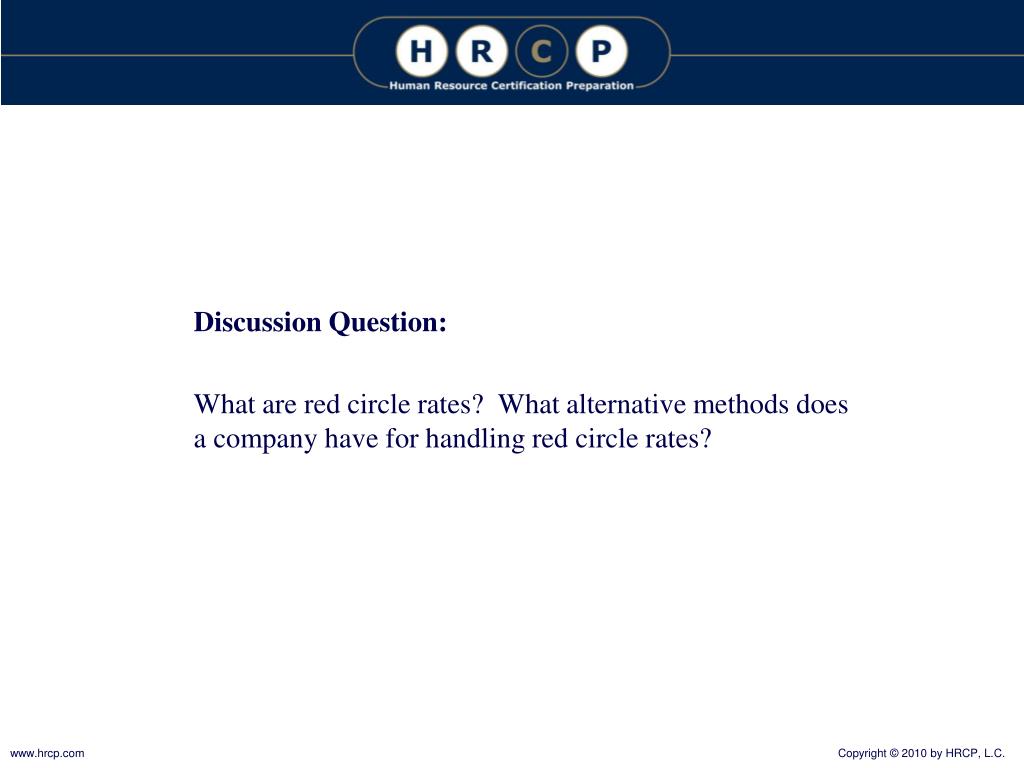 H R C P
Human Resource Certification Preparation

Discussion Question:

What are red circle rates? What alternative methods does a company have for handling red circle rates?

www.hrcp.com

Copyright © 2010 by HRCP, L.C.